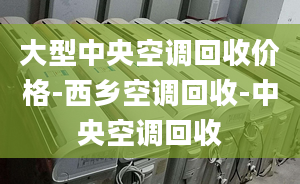 大型中央空调回收价格-西乡空调回收-中央空调回收